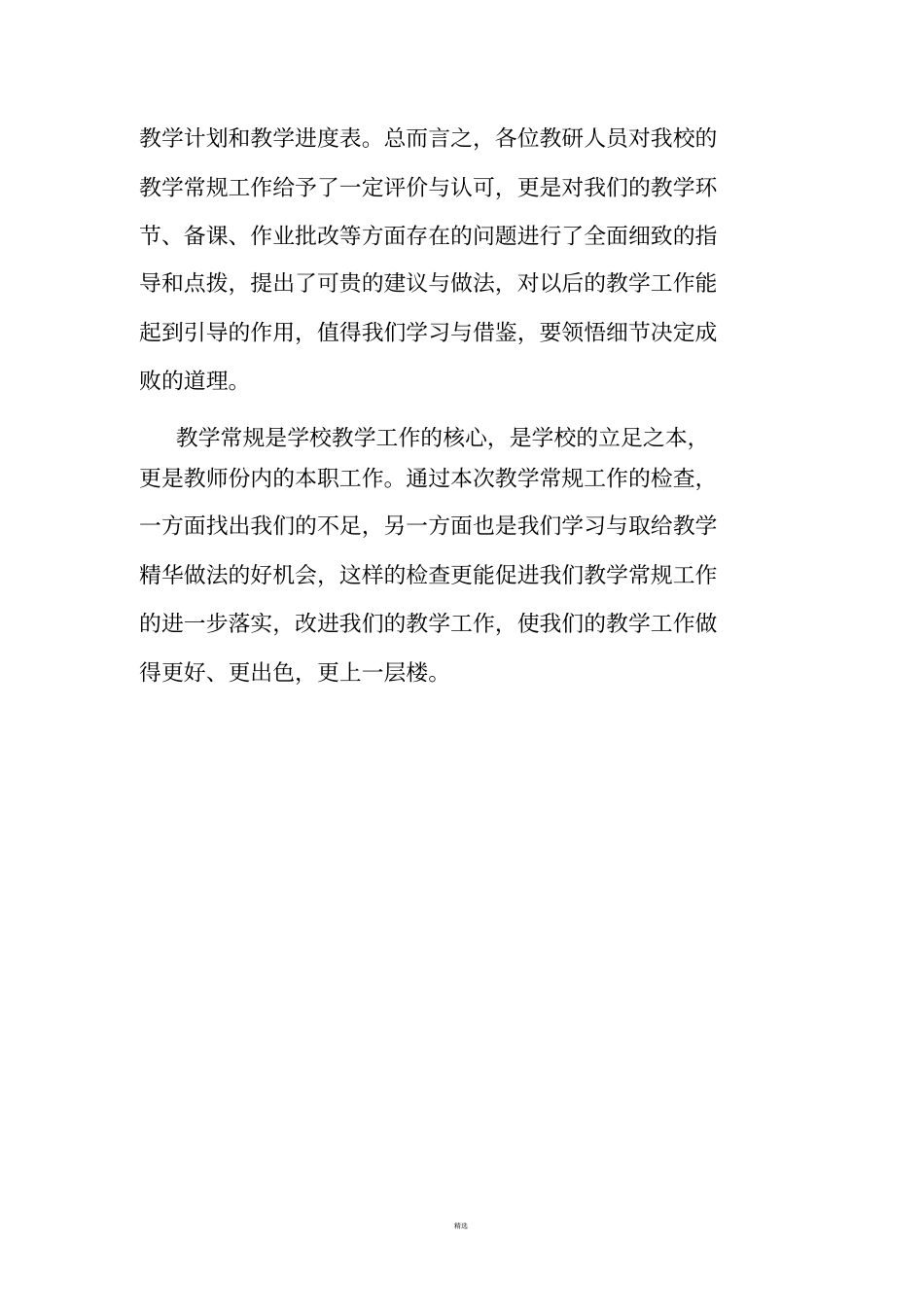 教学计划和教学进度表。总而言之，各位教研人员对我校的教学常规工作给予了一定评价与认可，更是对我们的教学环节、备课、作业批改等方面存在的问题进行了全面细致的指导和点拨，提出了可贵的建议与做法，对以后的教学工作能起到引导的作用，值得我们学习与借鉴，要领悟细节决定成败的道理。

教学常规是学校教学工作的核心，是学校的立足之本，更是教师份内的本职工作。通过本次教学常规工作的检查，一方面找出我们的不足，另一方面也是我们学习与取给教学精华做法的好机会，这样的检查更能促进我们教学常规工作的进一步落实，改进我们的教学工作，使我们的教学工作做得更好、更出色，更上一层楼。

精选